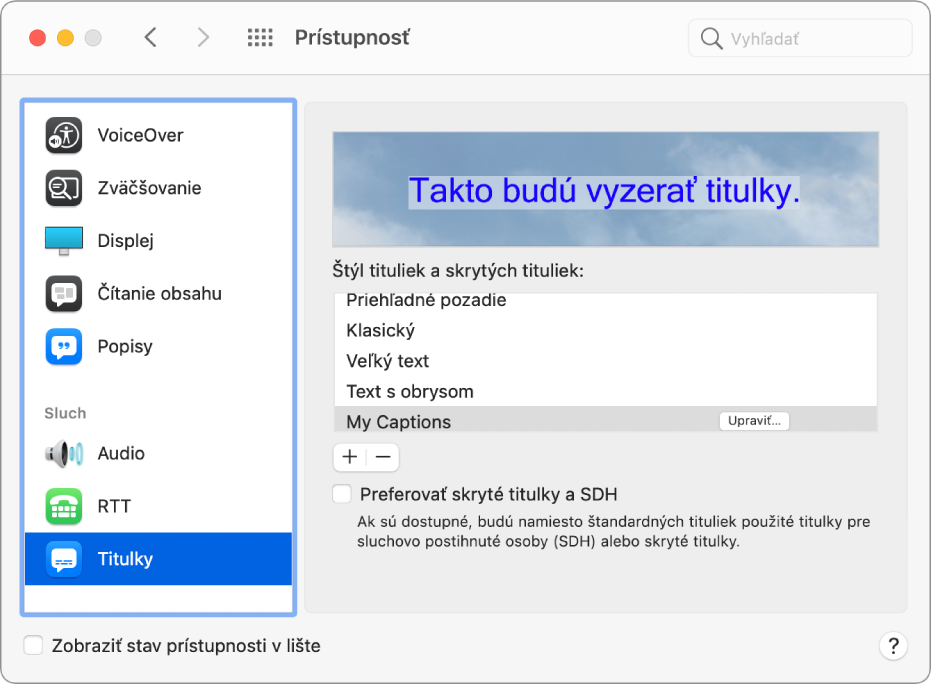 Prístupnosť

Vyhľadať

VoiceOver
Zväčšovanie
Displej
Čítanie obsahu
Popisy

Sluch
Audio
RTT
Titulky

Takto budú vyzerať titulky.

Štýl tituliek a skrytých tituliek:

Priehľadné pozadie
Klasický
Veľký text
Text s obrysom
My Captions Upraviť...

+ −

Preferovať skryté titulky a SDH

Ak sú dostupné, budú namiesto štandardných tituliek použité titulky pre sluchovo postihnuté osoby (SDH) alebo skryté titulky.

Zobraziť stav prístupnosti v lište

?